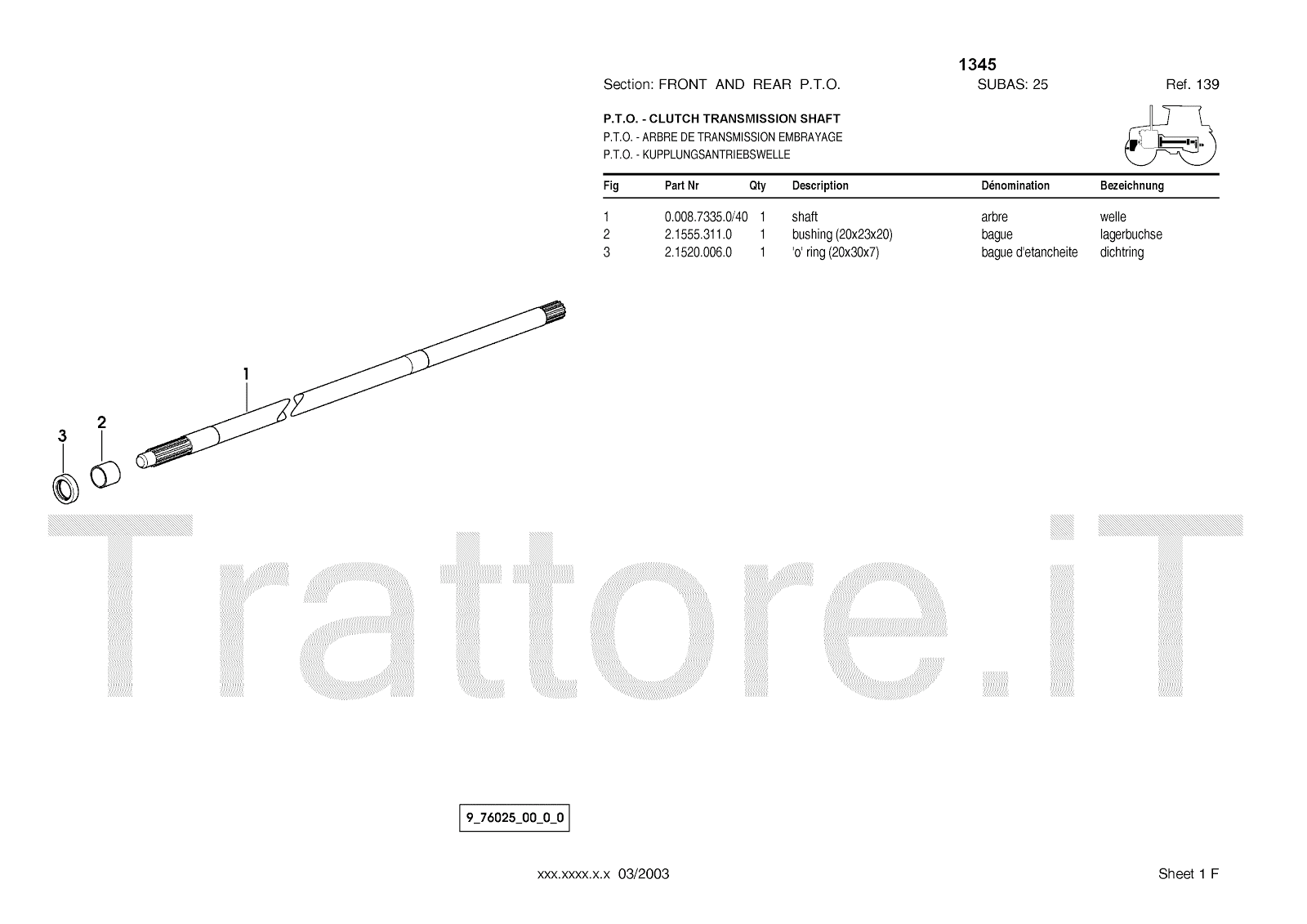 1345

Section: FRONT AND REAR P.T.O. SUBAS: 25 Ref. 139

P.T.O. - CLUTCH TRANSMISSION SHAFT
P.T.O. - ARBRE DE TRANSMISSION EMBRAYAGE
P.T.O. - KUPPLUNGSANTRIEBSWELLE

| Fig | Part Nr | Qty | Description | Dénomination | Bezeichnung |
|---|---|---|---|---|---|
| 1 | 0.008.7335.0/40 | 1 | shaft | arbre | welle |
| 2 | 2.1555.311.0 | 1 | bushing (20x23x20) | bague | lagerbuchse |
| 3 | 2.1520.006.0 | 1 | 'o' ring (20x30x7) | bague d'etancheite | dichtring |

1
2
3

Trattore.iT

9_76025_00_0_0

xxx.xxxx.x.x 03/2003

Sheet 1 F